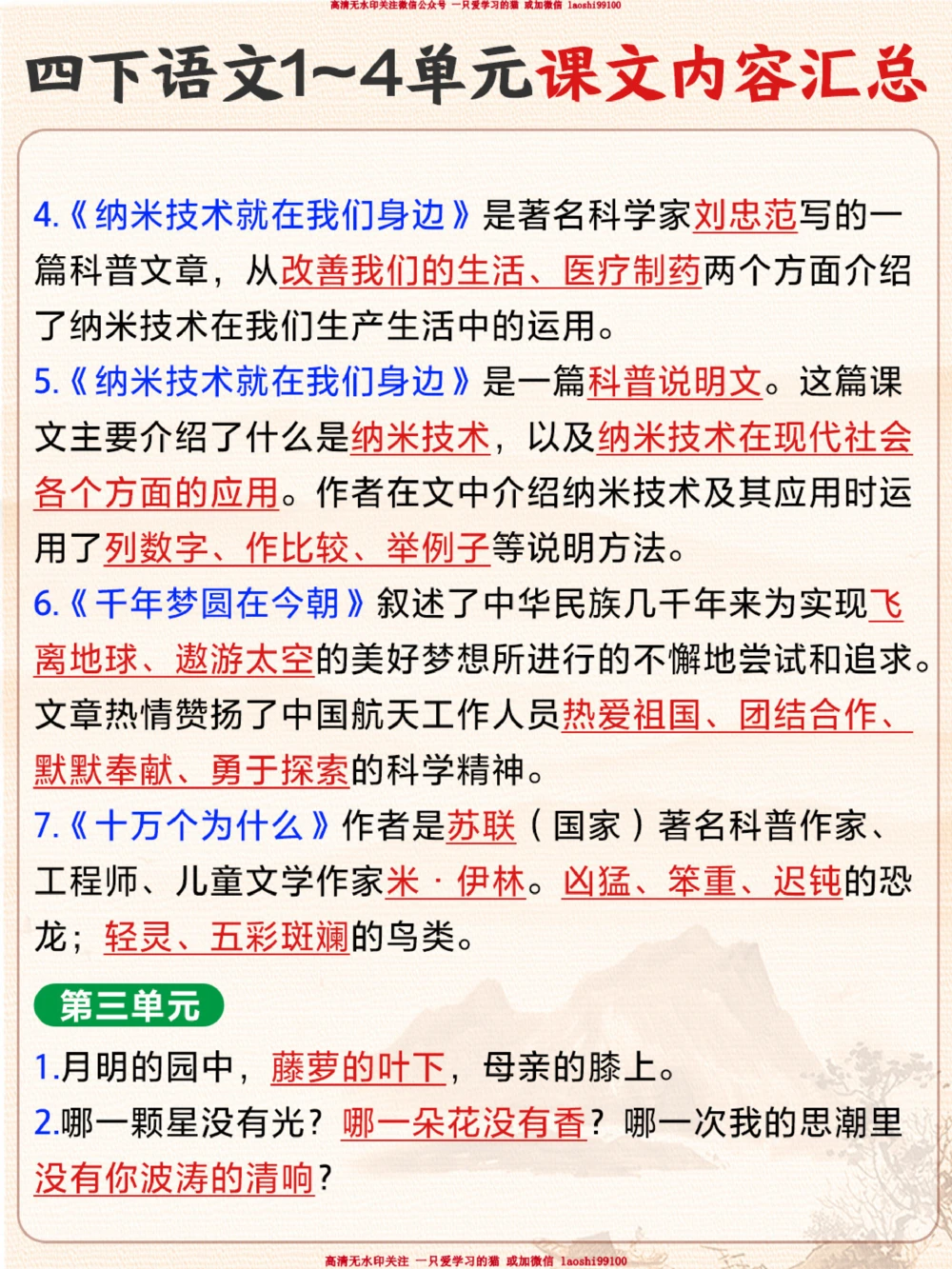 高清无水印关注微信公众号 一只爱学习的猫 或加微信 laoshi99100

四下语文1~4单元课文内容汇总

4.《纳米技术就在我们身边》是著名科学家刘忠范写的一篇科普文章，从改善我们的生活、医疗制药两个方面介绍了纳米技术在我们生产生活中的运用。

5.《纳米技术就在我们身边》是一篇科普说明文。这篇课文主要介绍了什么是纳米技术，以及纳米技术在现代社会各个方面的应用。作者在文中介绍纳米技术及其应用时运用了列数字、作比较、举例子等说明方法。

6.《千年梦圆在今朝》叙述了中华民族几千年来为实现飞离地球、遨游太空的美好梦想所进行的不懈地尝试和追求。文章热情赞扬了中国航天工作人员热爱祖国、团结合作、默默奉献、勇于探索的科学精神。

7.《十万个为什么》作者是苏联（国家）著名科普作家、工程师、儿童文学作家米·伊林。凶猛、笨重、迟钝的恐龙；轻灵、五彩斑斓的鸟类。

第三单元

1.月明的园中，藤萝的叶下，母亲的膝上。

2.哪一颗星没有光？哪一朵花没有香？哪一次我的思潮里没有你波涛的清响？

高清无水印关注 一只爱学习的猫 或加微信 laoshi99100